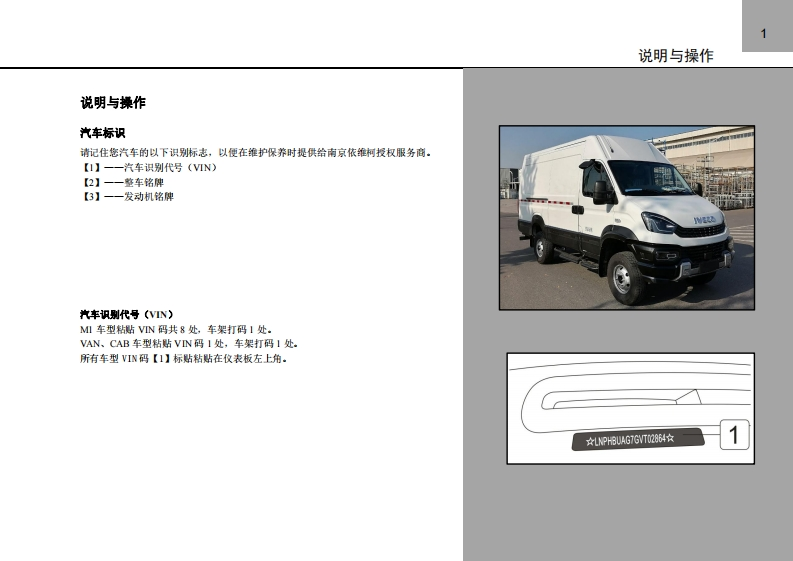 1

说明与操作

说明与操作

汽车标识

请记住您汽车的以下识别标志，以便在维护保养时提供给南京依维柯授权服务商。
【1】——汽车识别代号（VIN）
【2】——整车铭牌
【3】——发动机铭牌

汽车识别代号（VIN）

M1 车型粘贴 VIN 码共 8 处，车架打码 1 处。
VAN、CAB 车型粘贴 VIN 码 1 处，车架打码 1 处。
所有车型 VIN 码【1】标贴粘贴在仪表板左上角。

IVECO

☆LNPHBUAG7GVT02864☆

1